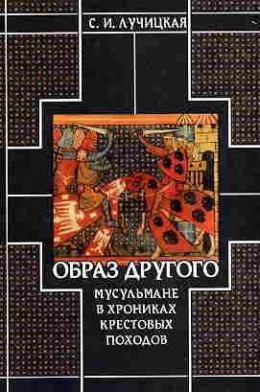 С. И. ЛУЧИЦКАЯ

ОБРАЗ ДРУГОГО

МУСУЛЬМАНЕ В ХРОНИКАХ КРЕСТОВЫХ ПОХОДОВ